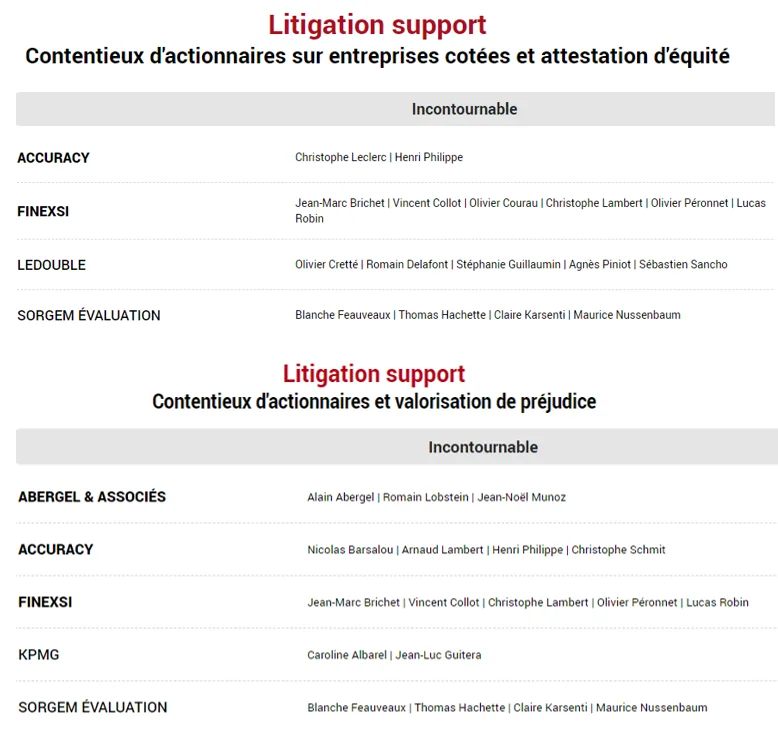 Litigation support
Contentieux d'actionnaires sur entreprises cotées et attestation d'équité

| Incontournable | |
|---|---|
| ACCURACY | Christophe Leclerc \| Henri Philippe |
| FINEXSI | Jean-Marc Brichet \| Vincent Collot \| Olivier Courau \| Christophe Lambert \| Olivier Péronnet \| Lucas Robin |
| LEDOUBLE | Olivier Cretté \| Romain Delafont \| Stéphanie Guillaumin \| Agnès Piniot \| Sébastien Sancho |
| SORGEM ÉVALUATION | Blanche Feauveaux \| Thomas Hachette \| Claire Karsenti \| Maurice Nussenbaum |

Litigation support
Contentieux d'actionnaires et valorisation de préjudice

| Incontournable | |
|---|---|
| ABERGEL & ASSOCIÉS | Alain Abergel \| Romain Lobstein \| Jean-Noël Munoz |
| ACCURACY | Nicolas Barsalou \| Arnaud Lambert \| Henri Philippe \| Christophe Schmit |
| FINEXSI | Jean-Marc Brichet \| Vincent Collot \| Christophe Lambert \| Olivier Péronnet \| Lucas Robin |
| KPMG | Caroline Albarel \| Jean-Luc Guitera |
| SORGEM ÉVALUATION | Blanche Feauveaux \| Thomas Hachette \| Claire Karsenti \| Maurice Nussenbaum |